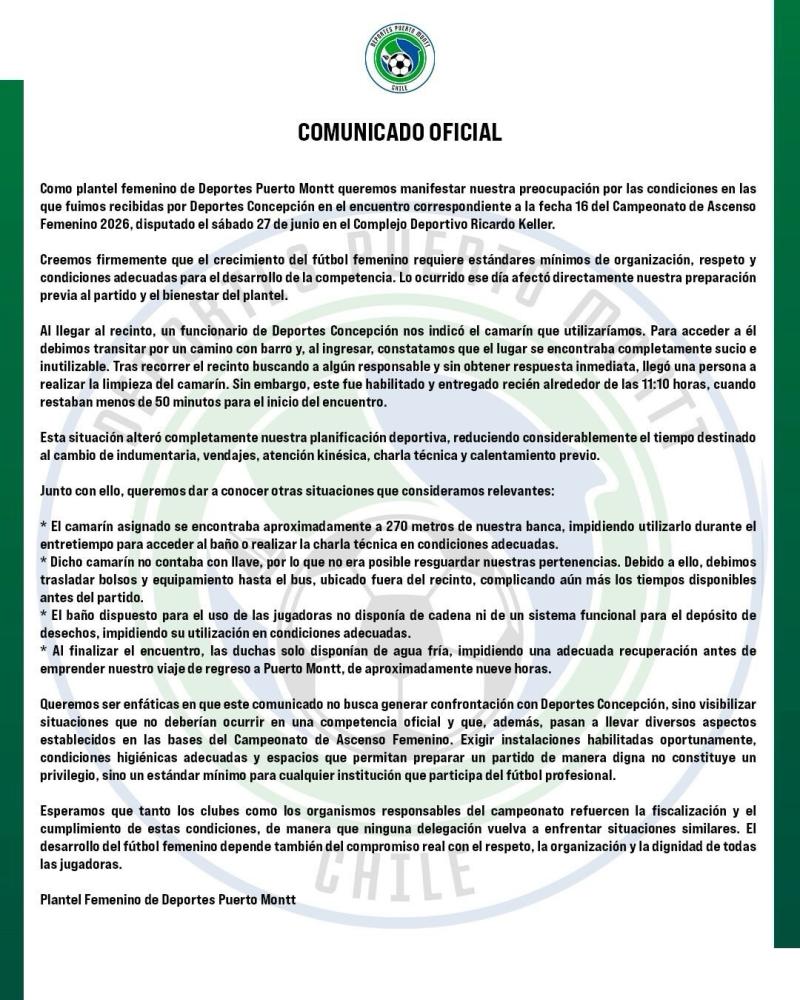 DEPORTES PUERTO MONTT
CHILE

COMUNICADO OFICIAL

Como plantel femenino de Deportes Puerto Montt queremos manifestar nuestra preocupación por las condiciones en las que fuimos recibidas por Deportes Concepción en el encuentro correspondiente a la fecha 16 del Campeonato de Ascenso Femenino 2026, disputado el sábado 27 de junio en el Complejo Deportivo Ricardo Keller.

Creemos firmemente que el crecimiento del fútbol femenino requiere estándares mínimos de organización, respeto y condiciones adecuadas para el desarrollo de la competencia. Lo ocurrido ese día afectó directamente nuestra preparación previa al partido y el bienestar del plantel.

Al llegar al recinto, un funcionario de Deportes Concepción nos indicó el camarín que utilizaríamos. Para acceder a él debimos transitar por un camino con barro y, al ingresar, constatamos que el lugar se encontraba completamente sucio e inutilizable. Tras recorrer el recinto buscando a algún responsable y sin obtener respuesta inmediata, llegó una persona a realizar la limpieza del camarín. Sin embargo, este fue habilitado y entregado recién alrededor de las 11:10 horas, cuando restaban menos de 50 minutos para el inicio del encuentro.

Esta situación alteró completamente nuestra planificación deportiva, reduciendo considerablemente el tiempo destinado al cambio de indumentaria, vendajes, atención kinésica, charla técnica y calentamiento previo.

Junto con ello, queremos dar a conocer otras situaciones que consideramos relevantes:

* El camarín asignado se encontraba aproximadamente a 270 metros de nuestra banca, impidiendo utilizarlo durante el entretiempo para acceder al baño o realizar la charla técnica en condiciones adecuadas.
* Dicho camarín no contaba con llave, por lo que no era posible resguardar nuestras pertenencias. Debido a ello, debimos trasladar bolsos y equipamiento hasta el bus, ubicado fuera del recinto, complicando aún más los tiempos disponibles antes del partido.
* El baño dispuesto para el uso de las jugadoras no disponía de cadena ni de un sistema funcional para el depósito de desechos, impidiendo su utilización en condiciones adecuadas.
* Al finalizar el encuentro, las duchas solo disponían de agua fría, impidiendo una adecuada recuperación antes de emprender nuestro viaje de regreso a Puerto Montt, de aproximadamente nueve horas.

Queremos ser enfáticas en que este comunicado no busca generar confrontación con Deportes Concepción, sino visibilizar situaciones que no deberían ocurrir en una competencia oficial y que, además, pasan a llevar diversos aspectos establecidos en las bases del Campeonato de Ascenso Femenino. Exigir instalaciones habilitadas oportunamente, condiciones higiénicas adecuadas y espacios que permitan preparar un partido de manera digna no constituye un privilegio, sino un estándar mínimo para cualquier institución que participa del fútbol profesional.

Esperamos que tanto los clubes como los organismos responsables del campeonato refuercen la fiscalización y el cumplimiento de estas condiciones, de manera que ninguna delegación vuelva a enfrentar situaciones similares. El desarrollo del fútbol femenino depende también del compromiso real con el respeto, la organización y la dignidad de todas las jugadoras.

Plantel Femenino de Deportes Puerto Montt